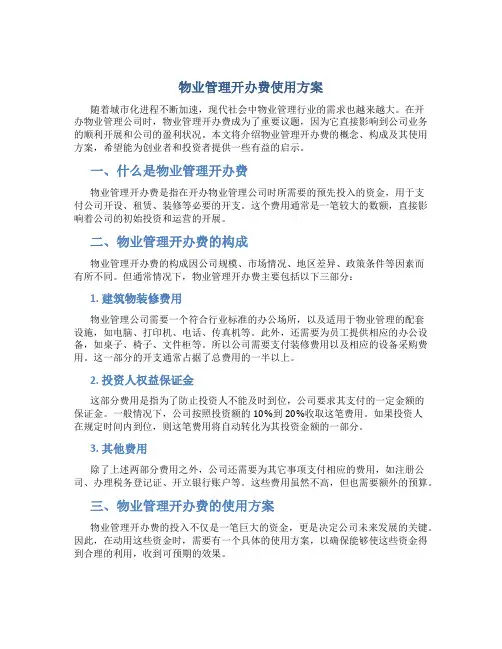 物业管理开办费使用方案

随着城市化进程不断加速，现代社会中物业管理行业的需求也越来越大。在开办物业管理公司时，物业管理开办费成为了重要议题，因为它直接影响到公司业务的顺利开展和公司的盈利状况。本文将介绍物业管理开办费的概念、构成及其使用方案，希望能为创业者和投资者提供一些有益的启示。

一、什么是物业管理开办费

物业管理开办费是指在开办物业管理公司时所需要的预先投入的资金，用于支付公司开设、租赁、装修等必要的开支。这个费用通常是一笔较大的数额，直接影响着公司的初始投资和运营的开展。

二、物业管理开办费的构成

物业管理开办费的构成因公司规模、市场情况、地区差异、政策条件等因素而有所不同。但通常情况下，物业管理开办费主要包括以下三部分：

1. 建筑物装修费用

物业管理公司需要一个符合行业标准的办公场所，以及适用于物业管理的配套设施，如电脑、打印机、电话、传真机等。此外，还需要为员工提供相应的办公设备，如桌子、椅子、文件柜等。所以公司需要支付装修费用以及相应的设备采购费用。这一部分的开支通常占据了总费用的一半以上。

2. 投资人权益保证金

这部分费用是指为了防止投资人不能及时到位，公司要求其支付的一定金额的保证金。一般情况下，公司按照投资额的 10%到 20%收取这笔费用。如果投资人在规定时间内到位，则这笔费用将自动转化为其投资金额的一部分。

3. 其他费用

除了上述两部分费用之外，公司还需要为其它事项支付相应的费用，如注册公司、办理税务登记证、开立银行账户等。这些费用虽然不高，但也需要额外的预算。

三、物业管理开办费的使用方案

物业管理开办费的投入不仅是一笔巨大的资金，更是决定公司未来发展的关键。因此，在动用这些资金时，需要有一个具体的使用方案，以确保能够使这些资金得到合理的利用，收到可预期的效果。